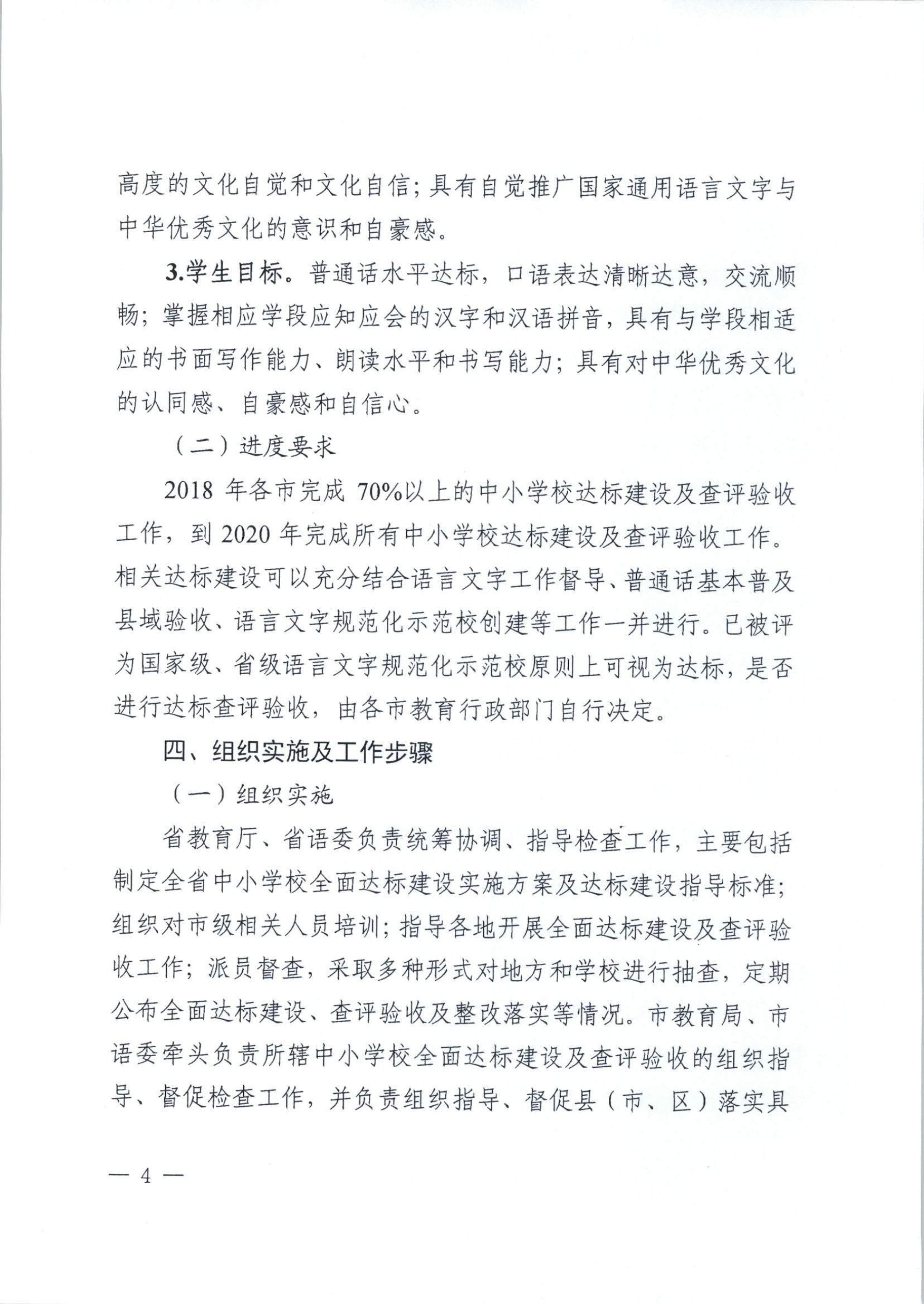 高度的文化自觉和文化自信；具有自觉推广国家通用语言文字与中华优秀文化的意识和自豪感。

3.学生目标。普通话水平达标，口语表达清晰达意，交流顺畅；掌握相应学段应知应会的汉字和汉语拼音，具有与学段相适应的书面写作能力、朗读水平和书写能力；具有对中华优秀文化的认同感、自豪感和自信心。

（二）进度要求

2018 年各市完成 70%以上的中小学校达标建设及查评验收工作，到 2020 年完成所有中小学校达标建设及查评验收工作。相关达标建设可以充分结合语言文字工作督导、普通话基本普及县域验收、语言文字规范化示范校创建等工作一并进行。已被评为国家级、省级语言文字规范化示范校原则上可视为达标，是否进行达标查评验收，由各市教育行政部门自行决定。

四、组织实施及工作步骤

（一）组织实施

省教育厅、省语委负责统筹协调、指导检查工作，主要包括制定全省中小学校全面达标建设实施方案及达标建设指导标准；组织对市级相关人员培训；指导各地开展全面达标建设及查评验收工作；派员督查，采取多种形式对地方和学校进行抽查，定期公布全面达标建设、查评验收及整改落实等情况。市教育局、市语委牵头负责所辖中小学校全面达标建设及查评验收的组织指导、督促检查工作，并负责组织指导、督促县（市、区）落实具

— 4 —